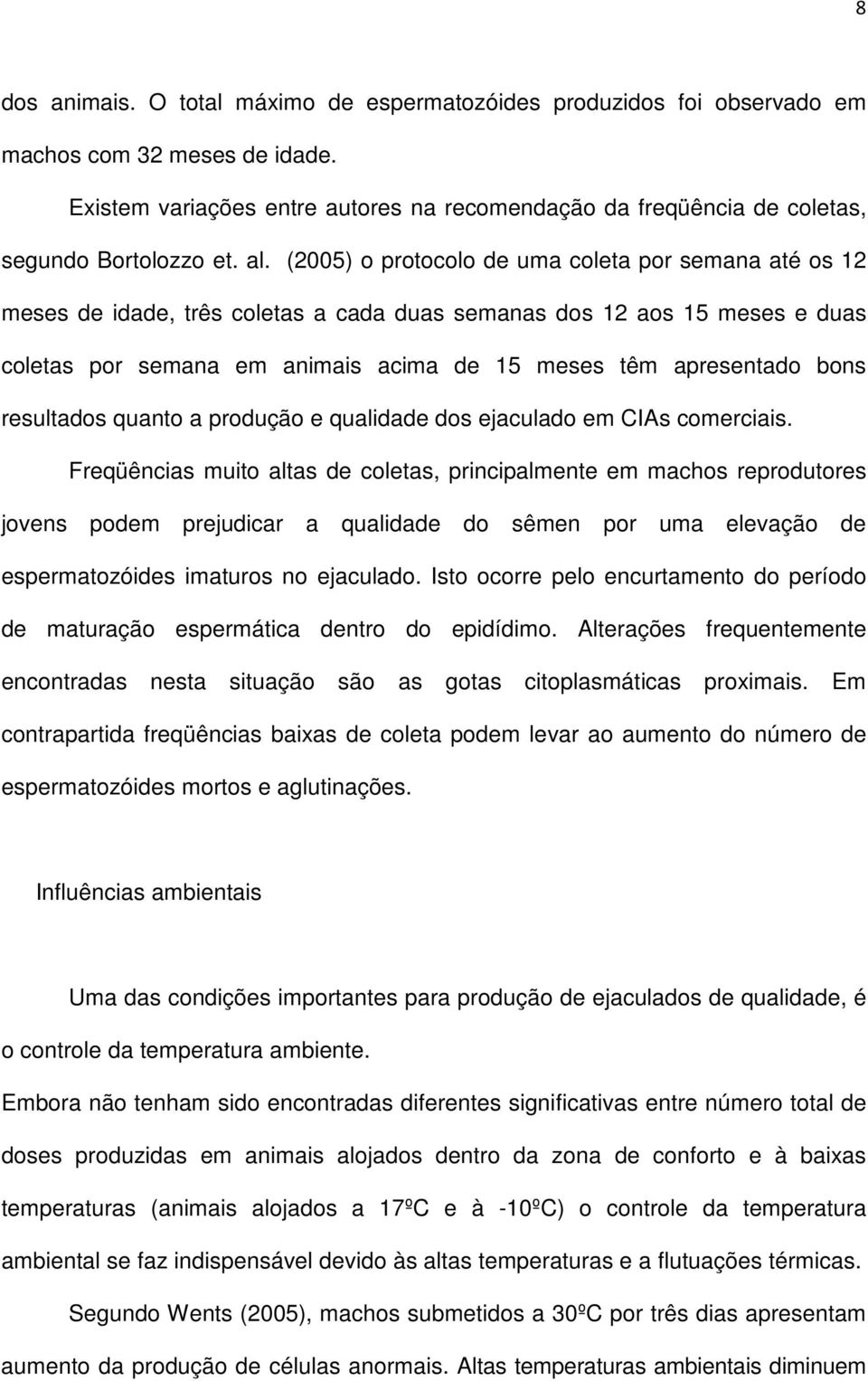 8

dos animais. O total máximo de espermatozóides produzidos foi observado em machos com 32 meses de idade.

Existem variações entre autores na recomendação da freqüência de coletas, segundo Bortolozzo et. al. (2005) o protocolo de uma coleta por semana até os 12 meses de idade, três coletas a cada duas semanas dos 12 aos 15 meses e duas coletas por semana em animais acima de 15 meses têm apresentado bons resultados quanto a produção e qualidade dos ejaculado em CIAs comerciais.

Freqüências muito altas de coletas, principalmente em machos reprodutores jovens podem prejudicar a qualidade do sêmen por uma elevação de espermatozóides imaturos no ejaculado. Isto ocorre pelo encurtamento do período de maturação espermática dentro do epidídimo. Alterações frequentemente encontradas nesta situação são as gotas citoplasmáticas proximais. Em contrapartida freqüências baixas de coleta podem levar ao aumento do número de espermatozóides mortos e aglutinações.

Influências ambientais

Uma das condições importantes para produção de ejaculados de qualidade, é o controle da temperatura ambiente.

Embora não tenham sido encontradas diferentes significativas entre número total de doses produzidas em animais alojados dentro da zona de conforto e à baixas temperaturas (animais alojados a 17ºC e à -10ºC) o controle da temperatura ambiental se faz indispensável devido às altas temperaturas e a flutuações térmicas.

Segundo Wents (2005), machos submetidos a 30ºC por três dias apresentam aumento da produção de células anormais. Altas temperaturas ambientais diminuem